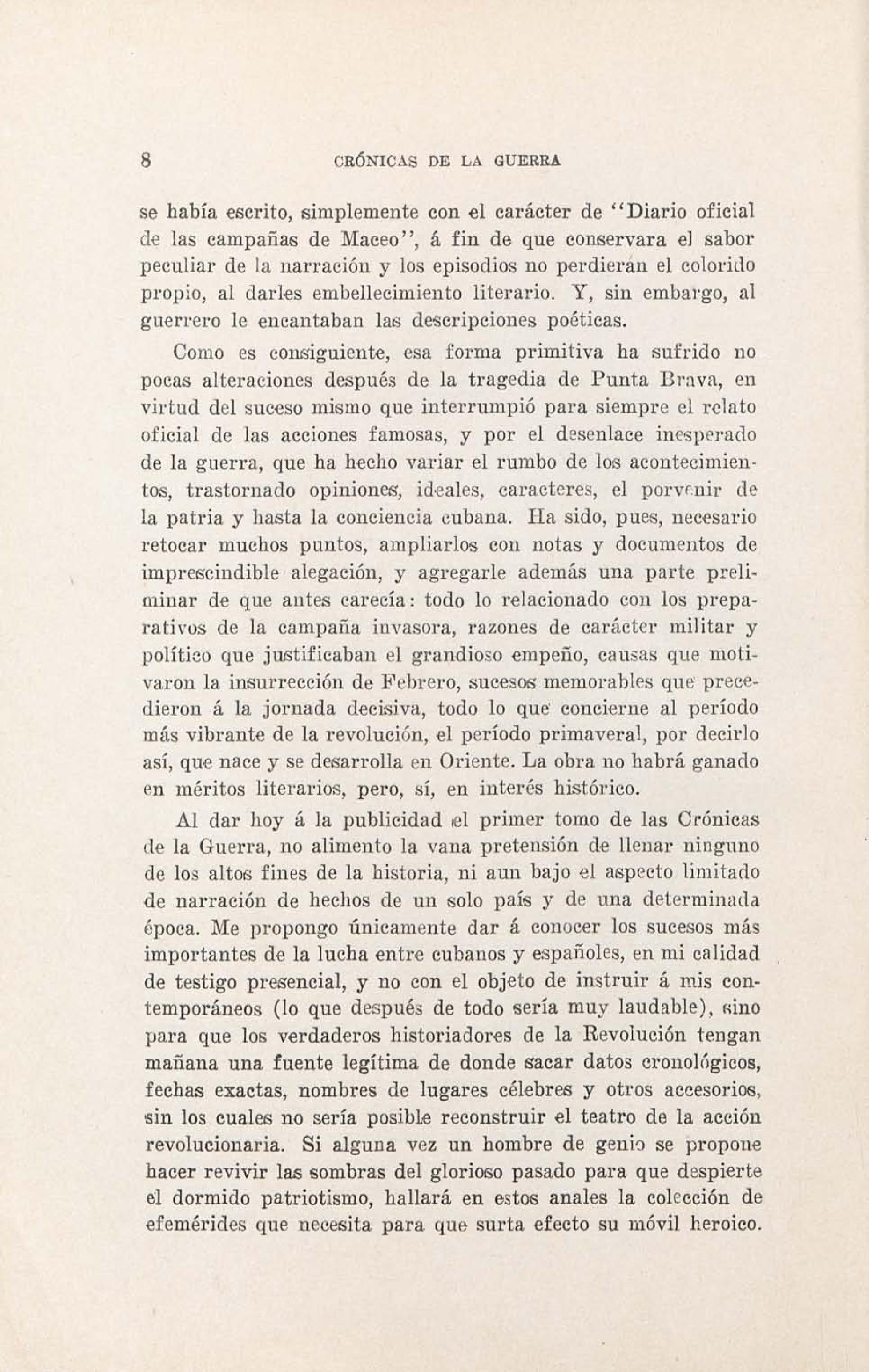 8 CRÓNICAS DE LA GUERRA

se había escrito, simplemente con el carácter de "Diario oficial de las campañas de Maceo", á fin de que conservara el sabor peculiar de la narración y los episodios no perdieran el colorido propio, al darles embellecimiento literario. Y, sin embargo, al guerrero le encantaban las descripciones poéticas.

Como es consiguiente, esa forma primitiva ha sufrido no pocas alteraciones después de la tragedia de Punta Brava, en virtud del suceso mismo que interrumpió para siempre el relato oficial de las acciones famosas, y por el desenlace inesperado de la guerra, que ha hecho variar el rumbo de los acontecimientos, trastornado opiniones, ideales, caracteres, el porvenir de la patria y hasta la conciencia cubana. Ha sido, pues, necesario retocar muchos puntos, ampliarlos con notas y documentos de imprescindible alegación, y agregarle además una parte preliminar de que antes carecía: todo lo relacionado con los preparativos de la campaña invasora, razones de carácter militar y político que justificaban el grandioso empeño, causas que motivaron la insurrección de Febrero, sucesos memorables que precedieron á la jornada decisiva, todo lo que concierne al período más vibrante de la revolución, el período primaveral, por decirlo así, que nace y se desarrolla en Oriente. La obra no habrá ganado en méritos literarios, pero, sí, en interés histórico.

Al dar hoy á la publicidad el primer tomo de las Crónicas de la Guerra, no alimento la vana pretensión de llenar ninguno de los altos fines de la historia, ni aun bajo el aspecto limitado de narración de hechos de un solo país y de una determinada época. Me propongo únicamente dar á conocer los sucesos más importantes de la lucha entre cubanos y españoles, en mi calidad de testigo presencial, y no con el objeto de instruir á mis contemporáneos (lo que después de todo sería muy laudable), sino para que los verdaderos historiadores de la Revolución tengan mañana una fuente legítima de donde sacar datos cronológicos, fechas exactas, nombres de lugares célebres y otros accesorios, sin los cuales no sería posible reconstruir el teatro de la acción revolucionaria. Si alguna vez un hombre de genio se propone hacer revivir las sombras del glorioso pasado para que despierte el dormido patriotismo, hallará en estos anales la colección de efemérides que necesita para que surta efecto su móvil heroico.